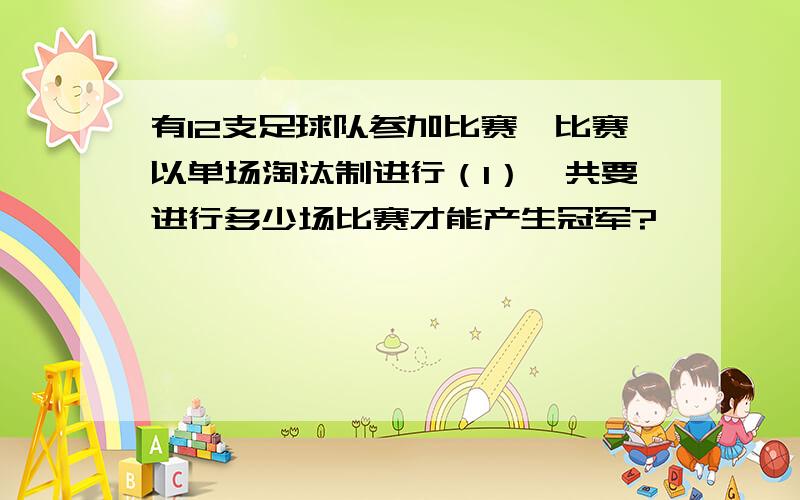 有12支足球队参加比赛，比赛以单场淘汰制进行（1）一共要进行多少场比赛才能产生冠军?

A
B
C